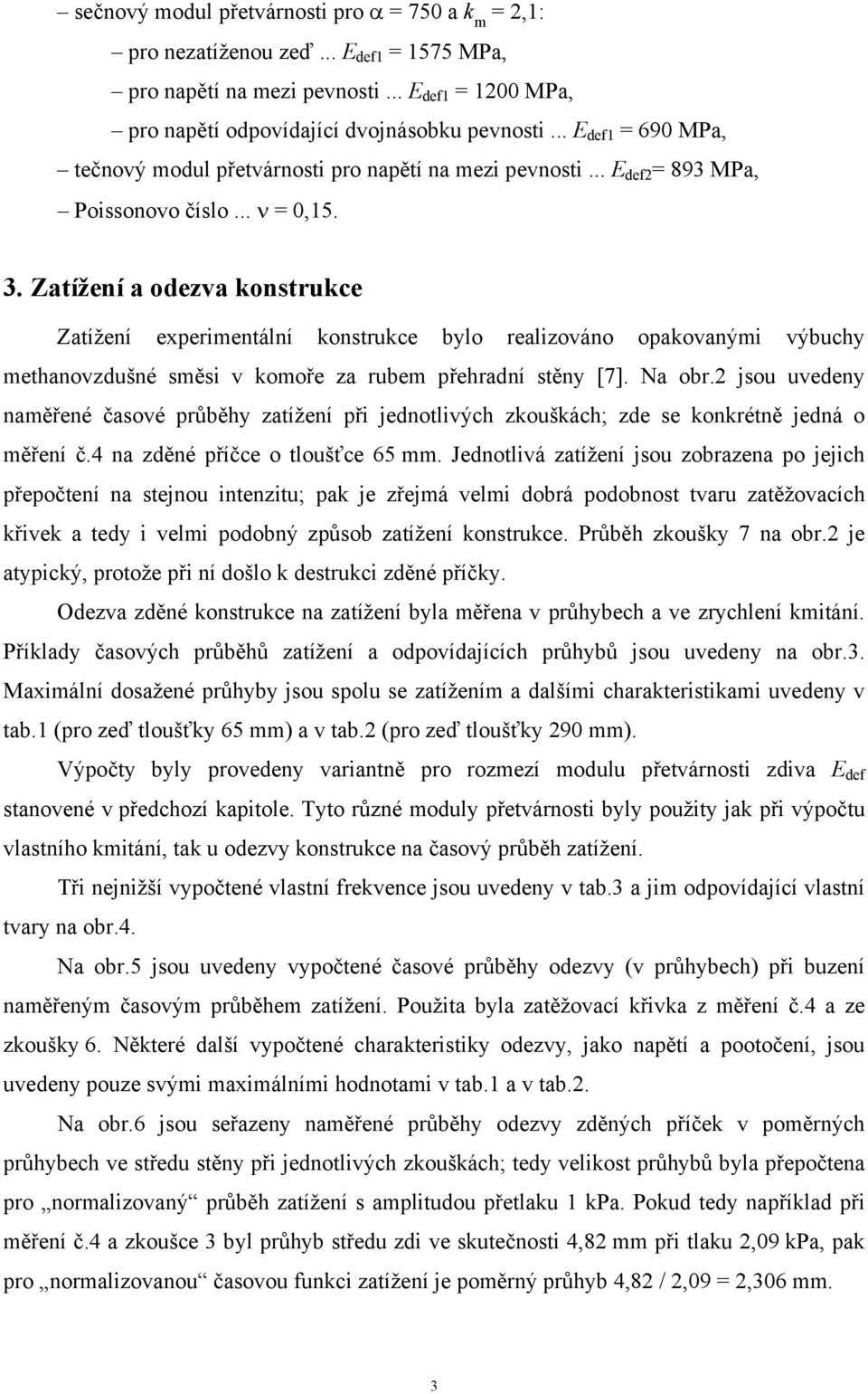 – sečnový modul přetvárnosti pro $\alpha$ = 750 a $k_m$ = 2,1:

– pro nezatíženou zeď ... $E_{def1}$ = 1575 MPa,

– pro napětí na mezi pevnosti ... $E_{def1}$ = 1200 MPa,

– pro napětí odpovídající dvojnásobku pevnosti ... $E_{def1}$ = 690 MPa,

– tečnový modul přetvárnosti pro napětí na mezi pevnosti ... $E_{def2}$= 893 MPa,

– Poissonovo číslo ... $\nu$ = 0,15.

3. Zatížení a odezva konstrukce

Zatížení experimentální konstrukce bylo realizováno opakovanými výbuchy methanovzdušné směsi v komoře za rubem přehradní stěny [7]. Na obr.2 jsou uvedeny naměřené časové průběhy zatížení při jednotlivých zkouškách; zde se konkrétně jedná o měření č.4 na zděné příčce o tloušťce 65 mm. Jednotlivá zatížení jsou zobrazena po jejich přepočtení na stejnou intenzitu; pak je zřejmá velmi dobrá podobnost tvaru zatěžovacích křivek a tedy i velmi podobný způsob zatížení konstrukce. Průběh zkoušky 7 na obr.2 je atypický, protože při ní došlo k destrukci zděné příčky.

Odezva zděné konstrukce na zatížení byla měřena v průhybech a ve zrychlení kmitání. Příklady časových průběhů zatížení a odpovídajících průhybů jsou uvedeny na obr.3. Maximální dosažené průhyby jsou spolu se zatížením a dalšími charakteristikami uvedeny v tab.1 (pro zeď tloušťky 65 mm) a v tab.2 (pro zeď tloušťky 290 mm).

Výpočty byly provedeny variantně pro rozmezí modulu přetvárnosti zdiva $E_{def}$ stanovené v předchozí kapitole. Tyto různé moduly přetvárnosti byly použity jak při výpočtu vlastního kmitání, tak u odezvy konstrukce na časový průběh zatížení.

Tři nejnižší vypočtené vlastní frekvence jsou uvedeny v tab.3 a jim odpovídající vlastní tvary na obr.4.

Na obr.5 jsou uvedeny vypočtené časové průběhy odezvy (v průhybech) při buzení naměřeným časovým průběhem zatížení. Použita byla zatěžovací křivka z měření č.4 a ze zkoušky 6. Některé další vypočtené charakteristiky odezvy, jako napětí a pootočení, jsou uvedeny pouze svými maximálními hodnotami v tab.1 a v tab.2.

Na obr.6 jsou seřazeny naměřené průběhy odezvy zděných příček v poměrných průhybech ve středu stěny při jednotlivých zkouškách; tedy velikost průhybů byla přepočtena pro „normalizovaný“ průběh zatížení s amplitudou přetlaku 1 kPa. Pokud tedy například při měření č.4 a zkoušce 3 byl průhyb středu zdi ve skutečnosti 4,82 mm při tlaku 2,09 kPa, pak pro „normalizovanou“ časovou funkci zatížení je poměrný průhyb 4,82 / 2,09 = 2,306 mm.

3